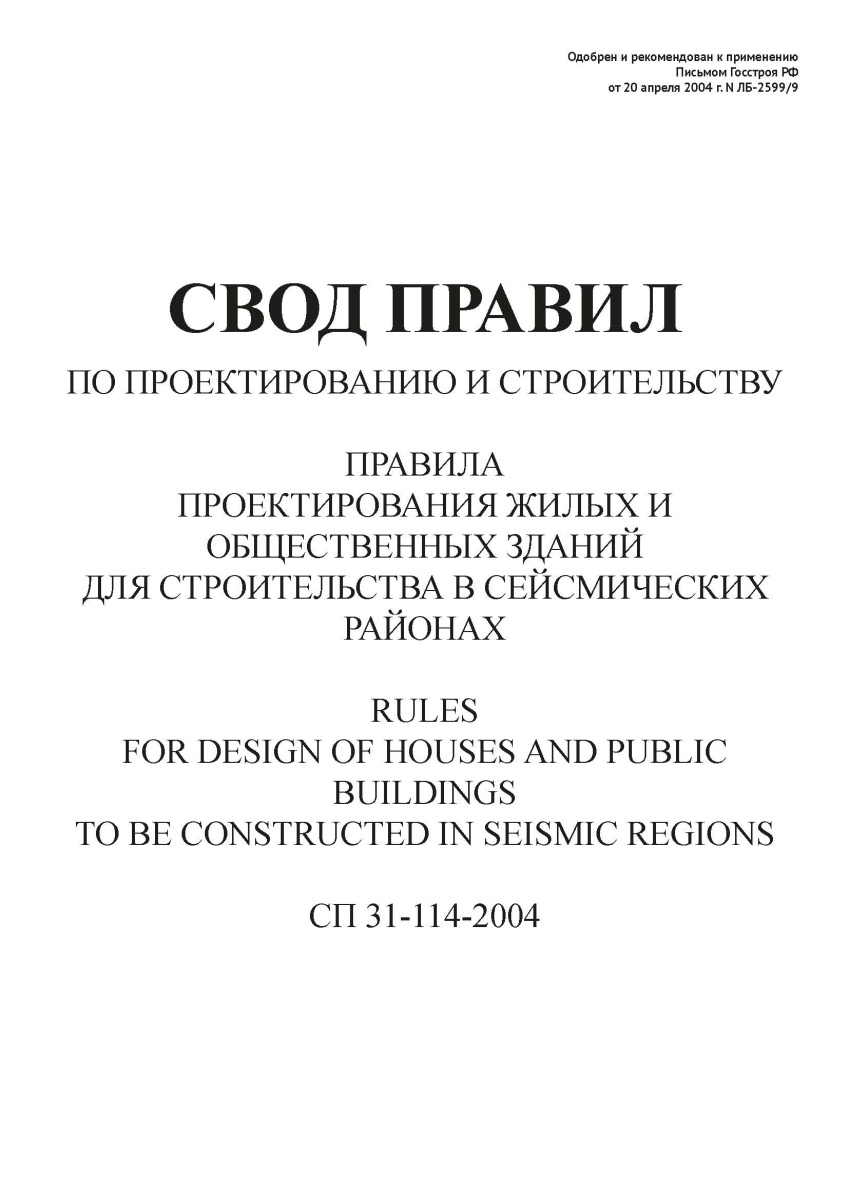 Одобрен и рекомендован к применению
Письмом Госстроя РФ
от 20 апреля 2004 г. N ЛБ-2599/9

СВОД ПРАВИЛ

ПО ПРОЕКТИРОВАНИЮ И СТРОИТЕЛЬСТВУ

ПРАВИЛА
ПРОЕКТИРОВАНИЯ ЖИЛЫХ И
ОБЩЕСТВЕННЫХ ЗДАНИЙ
ДЛЯ СТРОИТЕЛЬСТВА В СЕЙСМИЧЕСКИХ
РАЙОНАХ

RULES
FOR DESIGN OF HOUSES AND PUBLIC
BUILDINGS
TO BE CONSTRUCTED IN SEISMIC REGIONS

СП 31-114-2004